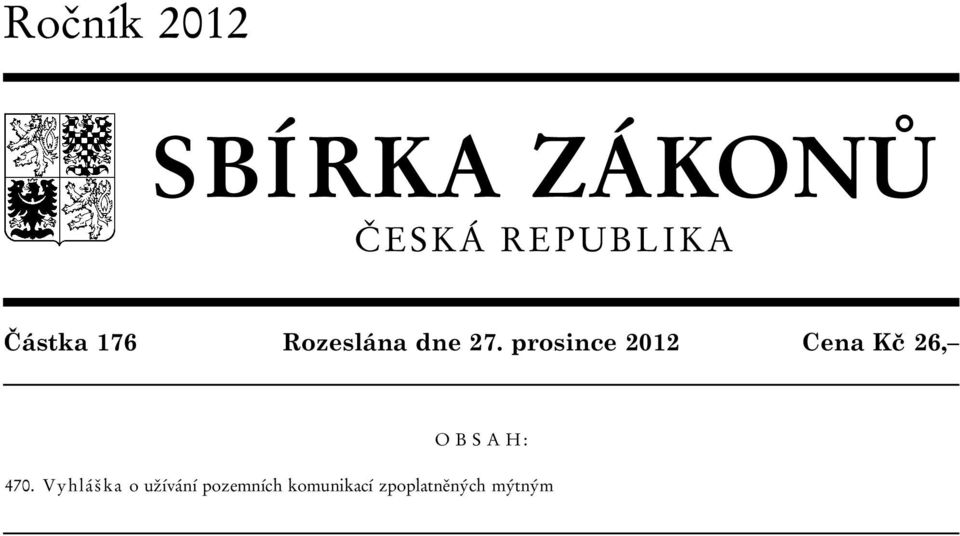 Ročník 2012

SBÍRKA ZÁKONŮ

ČESKÁ REPUBLIKA

Částka 176 Rozeslána dne 27. prosince 2012 Cena Kč 26,–

OBSAH:

470. Vyhláška o užívání pozemních komunikací zpoplatněných mýtným